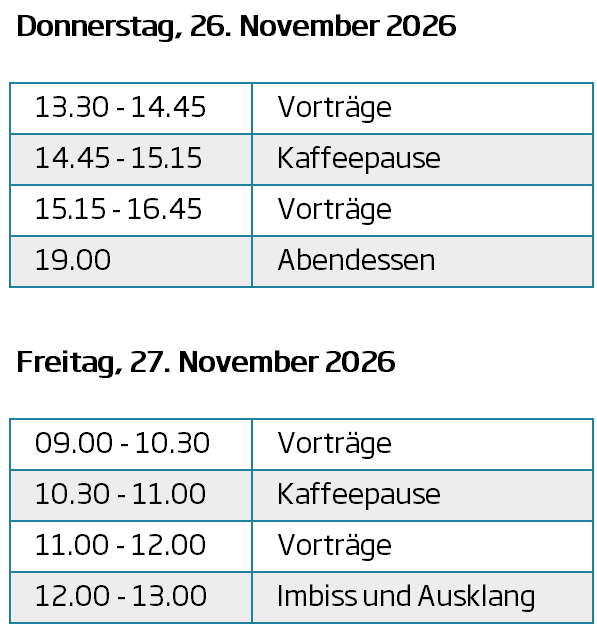 Donnerstag, 26. November 2026

| 13.30 - 14.45 | Vorträge |
|---|---|
| 14.45 - 15.15 | Kaffeepause |
| 15.15 - 16.45 | Vorträge |
| 19.00 | Abendessen |

Freitag, 27. November 2026

| 09.00 - 10.30 | Vorträge |
|---|---|
| 10.30 - 11.00 | Kaffeepause |
| 11.00 - 12.00 | Vorträge |
| 12.00 - 13.00 | Imbiss und Ausklang |